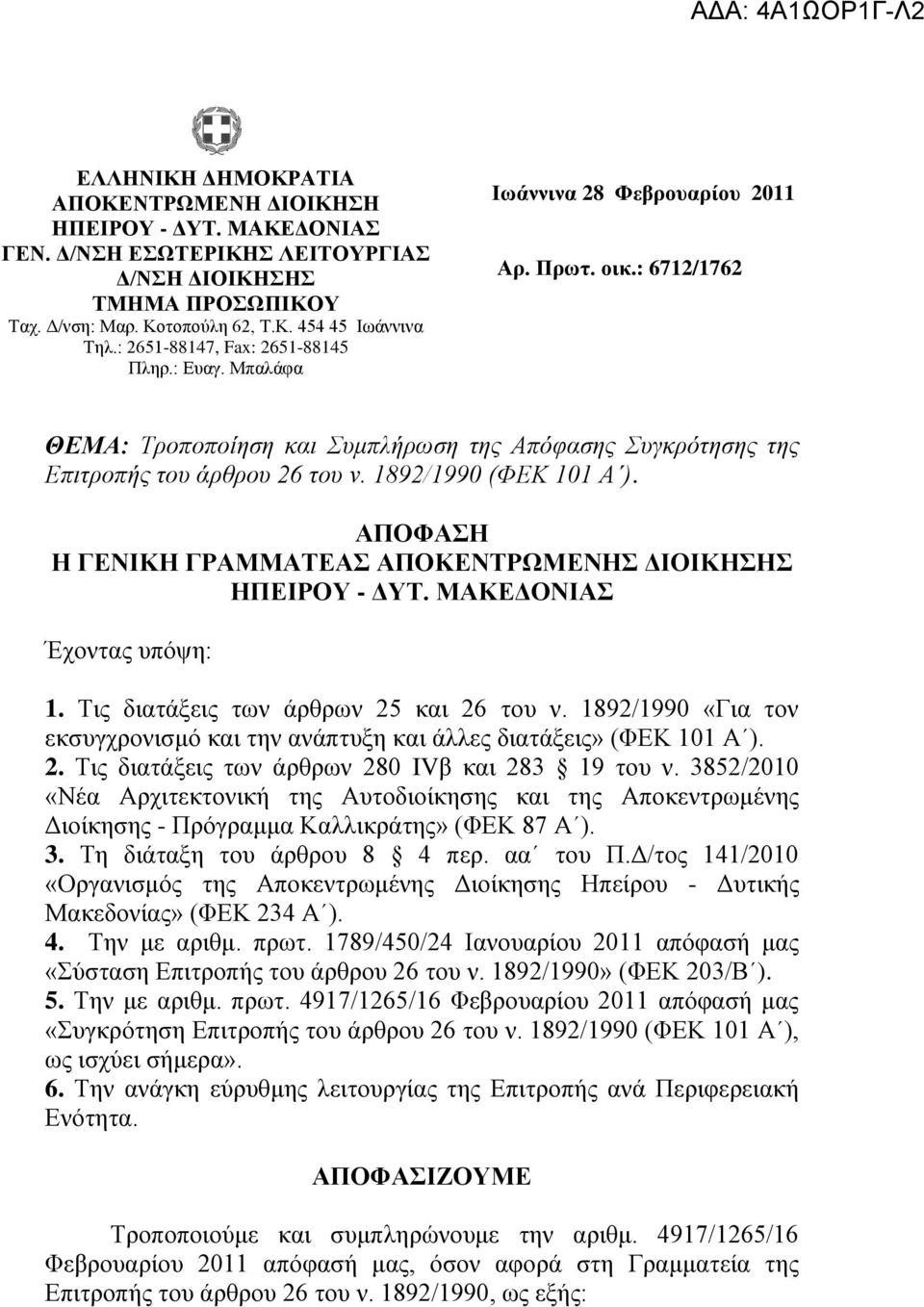 ΑΔΑ: 4Α1ΩΟΡ1Γ-Λ2

ΕΛΛΗΝΙΚΗ ΔΗΜΟΚΡΑΤΙΑ
ΑΠΟΚΕΝΤΡΩΜΕΝΗ ΔΙΟΙΚΗΣΗ
ΗΠΕΙΡΟΥ - ΔΥΤ. ΜΑΚΕΔΟΝΙΑΣ
ΓΕΝ. Δ/ΝΣΗ ΕΣΩΤΕΡΙΚΗΣ ΛΕΙΤΟΥΡΓΙΑΣ
Δ/ΝΣΗ ΔΙΟΙΚΗΣΗΣ
ΤΜΗΜΑ ΠΡΟΣΩΠΙΚΟΥ
Ταχ. Δ/νση: Μαρ. Κοτοπούλη 62, Τ.Κ. 454 45 Ιωάννινα
Τηλ.: 2651-88147, Fax: 2651-88145
Πληρ.: Ευαγ. Μπαλάφα

Ιωάννινα 28 Φεβρουαρίου 2011

Αρ. Πρωτ. οικ.: 6712/1762

ΘΕΜΑ: Τροποποίηση και Συμπλήρωση της Απόφασης Συγκρότησης της Επιτροπής του άρθρου 26 του ν. 1892/1990 (ΦΕΚ 101 Α΄).

ΑΠΟΦΑΣΗ
Η ΓΕΝΙΚΗ ΓΡΑΜΜΑΤΕΑΣ ΑΠΟΚΕΝΤΡΩΜΕΝΗΣ ΔΙΟΙΚΗΣΗΣ ΗΠΕΙΡΟΥ - ΔΥΤ. ΜΑΚΕΔΟΝΙΑΣ

Έχοντας υπόψη:

1. Τις διατάξεις των άρθρων 25 και 26 του ν. 1892/1990 «Για τον εκσυγχρονισμό και την ανάπτυξη και άλλες διατάξεις» (ΦΕΚ 101 Α΄).
2. Τις διατάξεις των άρθρων 280 IVβ και 283 § 19 του ν. 3852/2010 «Νέα Αρχιτεκτονική της Αυτοδιοίκησης και της Αποκεντρωμένης Διοίκησης - Πρόγραμμα Καλλικράτης» (ΦΕΚ 87 Α΄).
3. Τη διάταξη του άρθρου 8 § 4 περ. αα΄ του Π.Δ/τος 141/2010 «Οργανισμός της Αποκεντρωμένης Διοίκησης Ηπείρου - Δυτικής Μακεδονίας» (ΦΕΚ 234 Α΄).
4. Την με αριθμ. πρωτ. 1789/450/24 Ιανουαρίου 2011 απόφασή μας «Σύσταση Επιτροπής του άρθρου 26 του ν. 1892/1990» (ΦΕΚ 203/Β΄).
5. Την με αριθμ. πρωτ. 4917/1265/16 Φεβρουαρίου 2011 απόφασή μας «Συγκρότηση Επιτροπής του άρθρου 26 του ν. 1892/1990 (ΦΕΚ 101 Α΄), ως ισχύει σήμερα».
6. Την ανάγκη εύρυθμης λειτουργίας της Επιτροπής ανά Περιφερειακή Ενότητα.

ΑΠΟΦΑΣΙΖΟΥΜΕ

Τροποποιούμε και συμπληρώνουμε την αριθμ. 4917/1265/16 Φεβρουαρίου 2011 απόφασή μας, όσον αφορά στη Γραμματεία της Επιτροπής του άρθρου 26 του ν. 1892/1990, ως εξής: